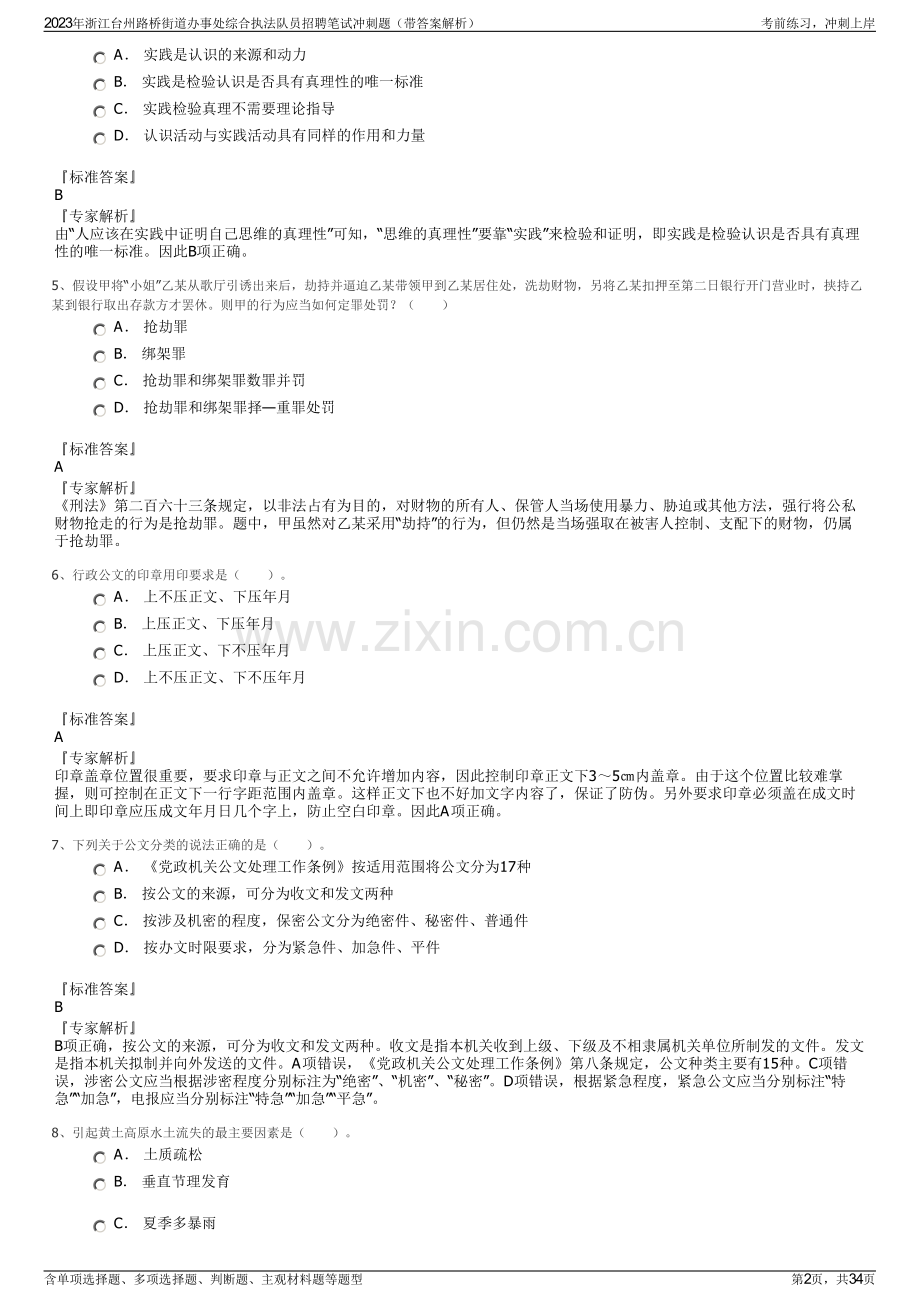 2023年浙江台州路桥街道办事处综合执法队员招聘笔试冲刺题（带答案解析）

考前练习，冲刺上岸

A．实践是认识的来源和动力

B．实践是检验认识是否具有真理性的唯一标准

C．实践检验真理不需要理论指导

D．认识活动与实践活动具有同样的作用和力量

『标准答案』
B
『专家解析』
由“人应该在实践中证明自己思维的真理性”可知，“思维的真理性”要靠“实践”来检验和证明，即实践是检验认识是否具有真理性的唯一标准。因此B项正确。

5、假设甲将“小姐”乙某从歌厅引诱出来后，劫持并逼迫乙某带领甲到乙某居住处，洗劫财物，另将乙某扣押至第二日银行开门营业时，挟持乙某到银行取出存款方才罢休。则甲的行为应当如何定罪处罚？（　　）

A．抢劫罪

B．绑架罪

C．抢劫罪和绑架罪数罪并罚

D．抢劫罪和绑架罪择—重罪处罚

『标准答案』
A
『专家解析』
《刑法》第二百六十三条规定，以非法占有为目的，对财物的所有人、保管人当场使用暴力、胁迫或其他方法，强行将公私财物抢走的行为是抢劫罪。题中，甲虽然对乙某采用“劫持”的行为，但仍然是当场强取在被害人控制、支配下的财物，仍属于抢劫罪。

6、行政公文的印章用印要求是（　　）。

A．上不压正文、下压年月

B．上压正文、下压年月

C．上压正文、下不压年月

D．上不压正文、下不压年月

『标准答案』
A
『专家解析』
印章盖章位置很重要，要求印章与正文之间不允许增加内容，因此控制印章正文下3～5㎝内盖章。由于这个位置比较难掌握，则可控制在正文下一行字距范围内盖章。这样正文下也不好加文字内容了，保证了防伪。另外要求印章必须盖在成文时间上即印章应压成文年月日几个字上，防止空白印章。因此A项正确。

7、下列关于公文分类的说法正确的是（　　）。

A．《党政机关公文处理工作条例》按适用范围将公文分为17种

B．按公文的来源，可分为收文和发文两种

C．按涉及机密的程度，保密公文分为绝密件、秘密件、普通件

D．按办文时限要求，分为紧急件、加急件、平件

『标准答案』
B
『专家解析』
B项正确，按公文的来源，可分为收文和发文两种。收文是指本机关收到上级、下级及不相隶属机关单位所制发的文件。发文是指本机关拟制并向外发送的文件。A项错误，《党政机关公文处理工作条例》第八条规定，公文种类主要有15种。C项错误，涉密公文应当根据涉密程度分别标注为“绝密”、“机密”、“秘密”。D项错误，根据紧急程度，紧急公文应当分别标注“特急”“加急”，电报应当分别标注“特急”“加急”“平急”。

8、引起黄土高原水土流失的最主要因素是（　　）。

A．土质疏松

B．垂直节理发育

C．夏季多暴雨

含单项选择题、多项选择题、判断题、主观材料题等题型

第2页，共34页

www.zixin.com.cn